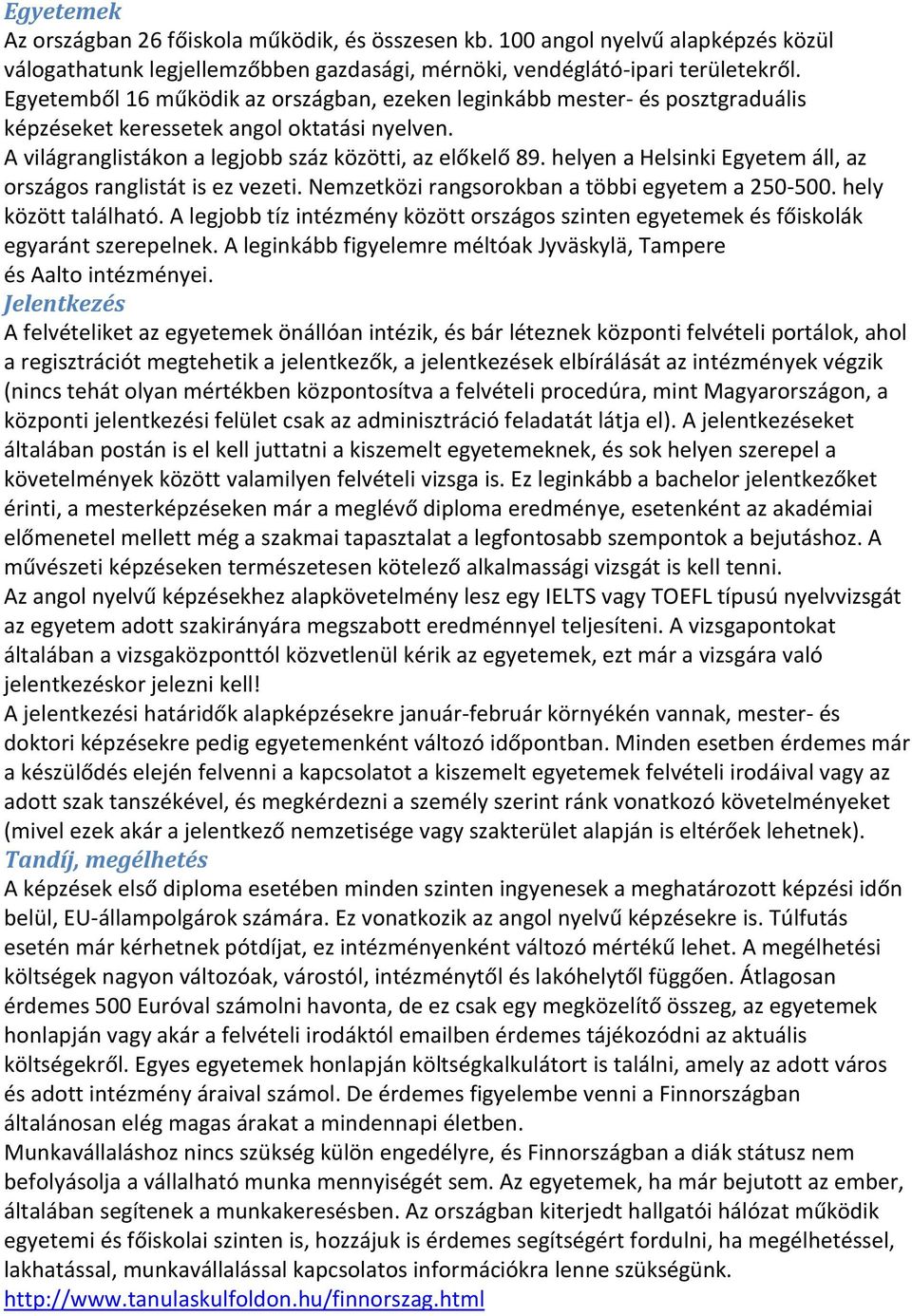 Egyetemek
Az országban 26 főiskola működik, és összesen kb. 100 angol nyelvű alapképzés közül válogathatunk legjellemzőbben gazdasági, mérnöki, vendéglátó-ipari területekről. Egyetemből 16 működik az országban, ezeken leginkább mester- és posztgraduális képzéseket keressetek angol oktatási nyelven.
A világranglistákon a legjobb száz közötti, az előkelő 89. helyen a Helsinki Egyetem áll, az országos ranglistát is ez vezeti. Nemzetközi rangsorokban a többi egyetem a 250-500. hely között található. A legjobb tíz intézmény között országos szinten egyetemek és főiskolák egyaránt szerepelnek. A leginkább figyelemre méltóak Jyväskylä, Tampere és Aalto intézményei.
Jelentkezés
A felvételiket az egyetemek önállóan intézik, és bár léteznek központi felvételi portálok, ahol a regisztrációt megtehetik a jelentkezők, a jelentkezések elbírálását az intézmények végzik (nincs tehát olyan mértékben központosítva a felvételi procedúra, mint Magyarországon, a központi jelentkezési felület csak az adminisztráció feladatát látja el). A jelentkezéseket általában postán is el kell juttatni a kiszemelt egyetemeknek, és sok helyen szerepel a követelmények között valamilyen felvételi vizsga is. Ez leginkább a bachelor jelentkezőket érinti, a mesterképzéseken már a meglévő diploma eredménye, esetenként az akadémiai előmenetel mellett még a szakmai tapasztalat a legfontosabb szempontok a bejutáshoz. A művészeti képzéseken természetesen kötelező alkalmassági vizsgát is kell tenni.
Az angol nyelvű képzésekhez alapkövetelmény lesz egy IELTS vagy TOEFL típusú nyelvvizsgát az egyetem adott szakirányára megszabott eredménnyel teljesíteni. A vizsgapontokat általában a vizsgaközponttól közvetlenül kérik az egyetemek, ezt már a vizsgára való jelentkezéskor jelezni kell!
A jelentkezési határidők alapképzésekre január-február környékén vannak, mester- és doktori képzésekre pedig egyetemenként változó időpontban. Minden esetben érdemes már a készülődés elején felvenni a kapcsolatot a kiszemelt egyetemek felvételi irodáival vagy az adott szak tanszékével, és megkérdezni a személy szerint ránk vonatkozó követelményeket (mivel ezek akár a jelentkező nemzetisége vagy szakterület alapján is eltérőek lehetnek).
Tandíj, megélhetés
A képzések első diploma esetében minden szinten ingyenesek a meghatározott képzési időn belül, EU-állampolgárok számára. Ez vonatkozik az angol nyelvű képzésekre is. Túlfutás esetén már kérhetnek pótdíjat, ez intézményenként változó mértékű lehet. A megélhetési költségek nagyon változóak, várostól, intézménytől és lakóhelytől függően. Átlagosan érdemes 500 Euróval számolni havonta, de ez csak egy megközelítő összeg, az egyetemek honlapján vagy akár a felvételi irodáktól emailben érdemes tájékozódni az aktuális költségekről. Egyes egyetemek honlapján költségkalkulátort is találni, amely az adott város és adott intézmény áraival számol. De érdemes figyelembe venni a Finnországban általánosan elég magas árakat a mindennapi életben.
Munkavállaláshoz nincs szükség külön engedélyre, és Finnországban a diák státusz nem befolyásolja a vállalható munka mennyiségét sem. Az egyetemek, ha már bejutott az ember, általában segítenek a munkakeresésben. Az országban kiterjedt hallgatói hálózat működik egyetemi és főiskolai szinten is, hozzájuk is érdemes segítségért fordulni, ha megélhetéssel, lakhatással, munkavállalással kapcsolatos információkra lenne szükségünk.
http://www.tanulaskulfoldon.hu/finnorszag.html